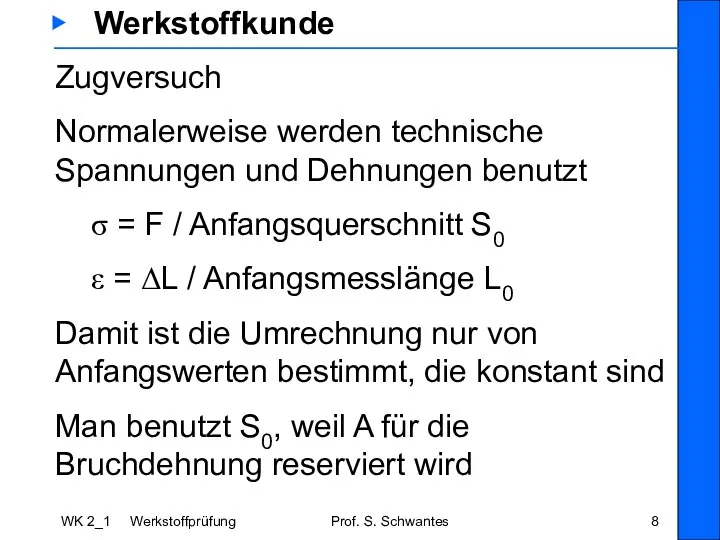 Werkstoffkunde

Zugversuch

Normalerweise werden technische Spannungen und Dehnungen benutzt

$\sigma$ = F / Anfangsquerschnitt $S_0$

$\varepsilon$ = $\Delta$L / Anfangsmesslänge $L_0$

Damit ist die Umrechnung nur von Anfangswerten bestimmt, die konstant sind

Man benutzt $S_0$, weil A für die Bruchdehnung reserviert wird

WK 2_1 Werkstoffprüfung Prof. S. Schwantes 8